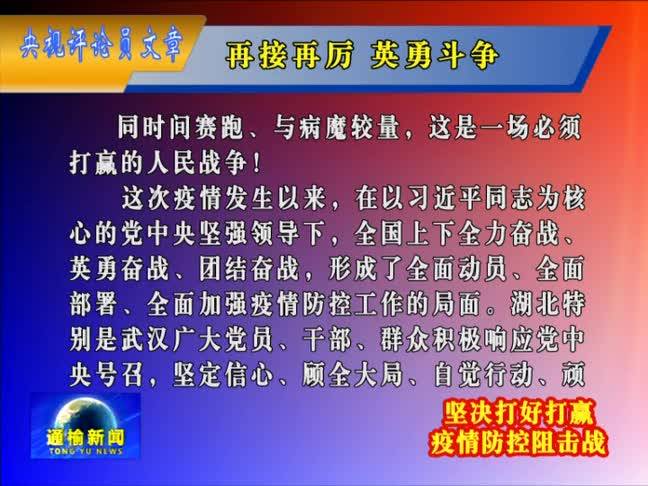 央视评论员文章

再接再厉 英勇斗争

同时间赛跑、与病魔较量，这是一场必须打赢的人民战争！

这次疫情发生以来，在以习近平同志为核心的党中央坚强领导下，全国上下全力奋战、英勇奋战、团结奋战，形成了全面动员、全面部署、全面加强疫情防控工作的局面。湖北特别是武汉广大党员、干部、群众积极响应党中央号召，坚定信心、顾全大局、自觉行动、顽

通榆新闻
TONG YU NEWS

坚决打好打赢
疫情防控阻击战